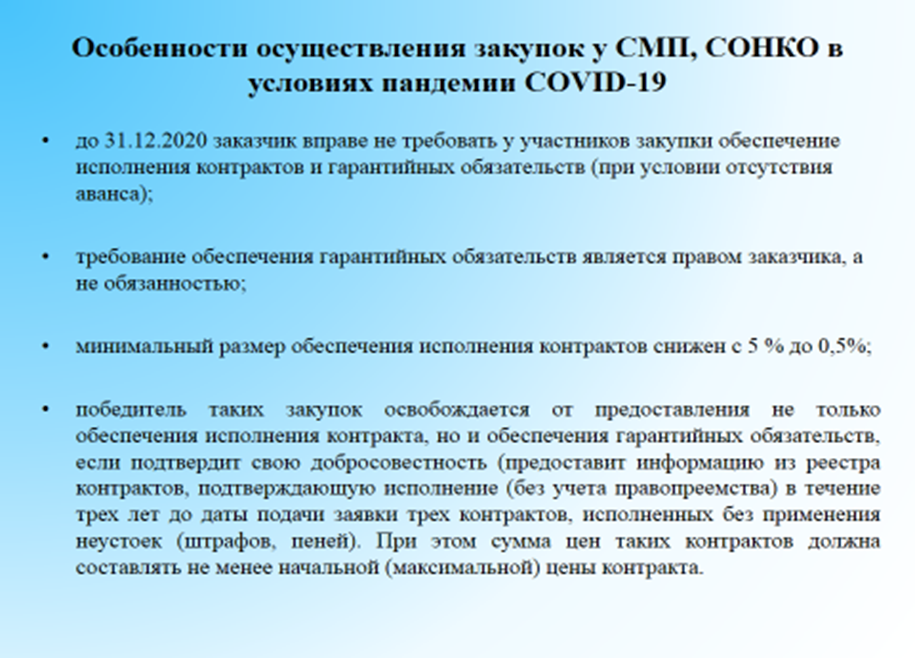 Особенности осуществления закупок у СМП, СОНКО в условиях пандемии COVID-19

• до 31.12.2020 заказчик вправе не требовать у участников закупки обеспечение исполнения контрактов и гарантийных обязательств (при условии отсутствия аванса);

• требование обеспечения гарантийных обязательств является правом заказчика, а не обязанностью;

• минимальный размер обеспечения исполнения контрактов снижен с 5 % до 0,5%;

• победитель таких закупок освобождается от предоставления не только обеспечения исполнения контракта, но и обеспечения гарантийных обязательств, если подтвердит свою добросовестность (предоставит информацию из реестра контрактов, подтверждающую исполнение (без учета правопреемства) в течение трех лет до даты подачи заявки трех контрактов, исполненных без применения неустоек (штрафов, пеней). При этом сумма цен таких контрактов должна составлять не менее начальной (максимальной) цены контракта.